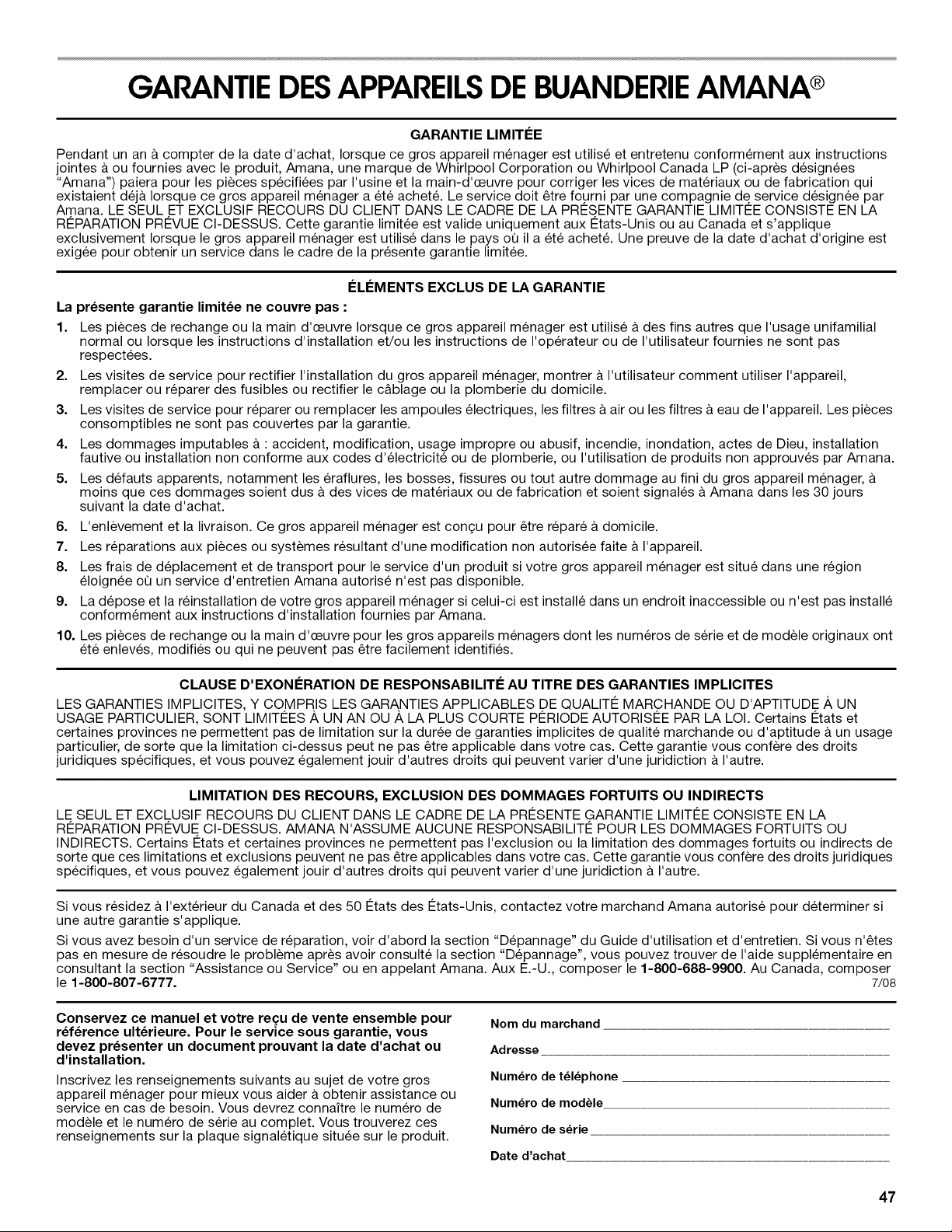 GARANTIE DES APPAREILS DE BUANDERIE AMANA®

GARANTIE LIMITÉE

Pendant un an à compter de la date d'achat, lorsque ce gros appareil ménager est utilisé et entretenu conformément aux instructions jointes à ou fournies avec le produit, Amana, une marque de Whirlpool Corporation ou Whirlpool Canada LP (ci-après désignées "Amana") paiera pour les pièces spécifiées par l'usine et la main-d'œuvre pour corriger les vices de matériaux ou de fabrication qui existaient déjà lorsque ce gros appareil ménager a été acheté. Le service doit être fourni par une compagnie de service désignée par Amana. LE SEUL ET EXCLUSIF RECOURS DU CLIENT DANS LE CADRE DE LA PRÉSENTE GARANTIE LIMITÉE CONSISTE EN LA RÉPARATION PRÉVUE CI-DESSUS. Cette garantie limitée est valide uniquement aux États-Unis ou au Canada et s'applique exclusivement lorsque le gros appareil ménager est utilisé dans le pays où il a été acheté. Une preuve de la date d'achat d'origine est exigée pour obtenir un service dans le cadre de la présente garantie limitée.

ÉLÉMENTS EXCLUS DE LA GARANTIE

La présente garantie limitée ne couvre pas :

1. Les pièces de rechange ou la main d'œuvre lorsque ce gros appareil ménager est utilisé à des fins autres que l'usage unifamilial normal ou lorsque les instructions d'installation et/ou les instructions de l'opérateur ou de l'utilisateur fournies ne sont pas respectées.
2. Les visites de service pour rectifier l'installation du gros appareil ménager, montrer à l'utilisateur comment utiliser l'appareil, remplacer ou réparer des fusibles ou rectifier le câblage ou la plomberie du domicile.
3. Les visites de service pour réparer ou remplacer les ampoules électriques, les filtres à air ou les filtres à eau de l'appareil. Les pièces consomptibles ne sont pas couvertes par la garantie.
4. Les dommages imputables à : accident, modification, usage impropre ou abusif, incendie, inondation, actes de Dieu, installation fautive ou installation non conforme aux codes d'électricité ou de plomberie, ou l'utilisation de produits non approuvés par Amana.
5. Les défauts apparents, notamment les éraflures, les bosses, fissures ou tout autre dommage au fini du gros appareil ménager, à moins que ces dommages soient dus à des vices de matériaux ou de fabrication et soient signalés à Amana dans les 30 jours suivant la date d'achat.
6. L'enlèvement et la livraison. Ce gros appareil ménager est conçu pour être réparé à domicile.
7. Les réparations aux pièces ou systèmes résultant d'une modification non autorisée faite à l'appareil.
8. Les frais de déplacement et de transport pour le service d'un produit si votre gros appareil ménager est situé dans une région éloignée où un service d'entretien Amana autorisé n'est pas disponible.
9. La dépose et la réinstallation de votre gros appareil ménager si celui-ci est installé dans un endroit inaccessible ou n'est pas installé conformément aux instructions d'installation fournies par Amana.
10. Les pièces de rechange ou la main d'œuvre pour les gros appareils ménagers dont les numéros de série et de modèle originaux ont été enlevés, modifiés ou qui ne peuvent pas être facilement identifiés.

CLAUSE D'EXONÉRATION DE RESPONSABILITÉ AU TITRE DES GARANTIES IMPLICITES

LES GARANTIES IMPLICITES, Y COMPRIS LES GARANTIES APPLICABLES DE QUALITÉ MARCHANDE OU D'APTITUDE À UN USAGE PARTICULIER, SONT LIMITÉES À UN AN OU À LA PLUS COURTE PÉRIODE AUTORISÉE PAR LA LOI. Certains États et certaines provinces ne permettent pas de limitation sur la durée de garanties implicites de qualité marchande ou d'aptitude à un usage particulier, de sorte que la limitation ci-dessus peut ne pas être applicable dans votre cas. Cette garantie vous confère des droits juridiques spécifiques, et vous pouvez également jouir d'autres droits qui peuvent varier d'une juridiction à l'autre.

LIMITATION DES RECOURS, EXCLUSION DES DOMMAGES FORTUITS OU INDIRECTS

LE SEUL ET EXCLUSIF RECOURS DU CLIENT DANS LE CADRE DE LA PRÉSENTE GARANTIE LIMITÉE CONSISTE EN LA RÉPARATION PRÉVUE CI-DESSUS. AMANA N'ASSUME AUCUNE RESPONSABILITÉ POUR LES DOMMAGES FORTUITS OU INDIRECTS. Certains États et certaines provinces ne permettent pas l'exclusion ou la limitation des dommages fortuits ou indirects de sorte que ces limitations et exclusions peuvent ne pas être applicables dans votre cas. Cette garantie vous confère des droits juridiques spécifiques, et vous pouvez également jouir d'autres droits qui peuvent varier d'une juridiction à l'autre.

Si vous résidez à l'extérieur du Canada et des 50 États des États-Unis, contactez votre marchand Amana autorisé pour déterminer si une autre garantie s'applique.

Si vous avez besoin d'un service de réparation, voir d'abord la section "Dépannage" du Guide d'utilisation et d'entretien. Si vous n'êtes pas en mesure de résoudre le problème après avoir consulté la section "Dépannage", vous pouvez trouver de l'aide supplémentaire en consultant la section "Assistance ou Service" ou en appelant Amana. Aux É.-U., composer le 1-800-688-9900. Au Canada, composer le 1-800-807-6777.

7/08

Conservez ce manuel et votre reçu de vente ensemble pour référence ultérieure. Pour le service sous garantie, vous devez présenter un document prouvant la date d'achat ou d'installation.

Inscrivez les renseignements suivants au sujet de votre gros appareil ménager pour mieux vous aider à obtenir assistance ou service en cas de besoin. Vous devrez connaître le numéro de modèle et le numéro de série au complet. Vous trouverez ces renseignements sur la plaque signalétique située sur le produit.

Nom du marchand ____
Adresse ____
Numéro de téléphone ____
Numéro de modèle ____
Numéro de série ____
Date d'achat ____

47